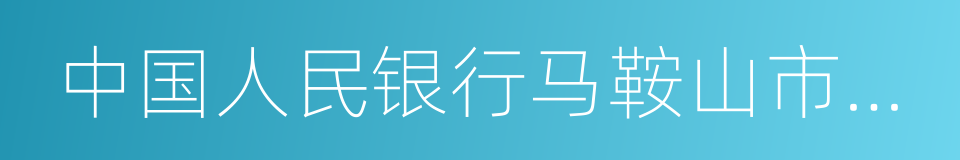 中国人民银行马鞍山市…